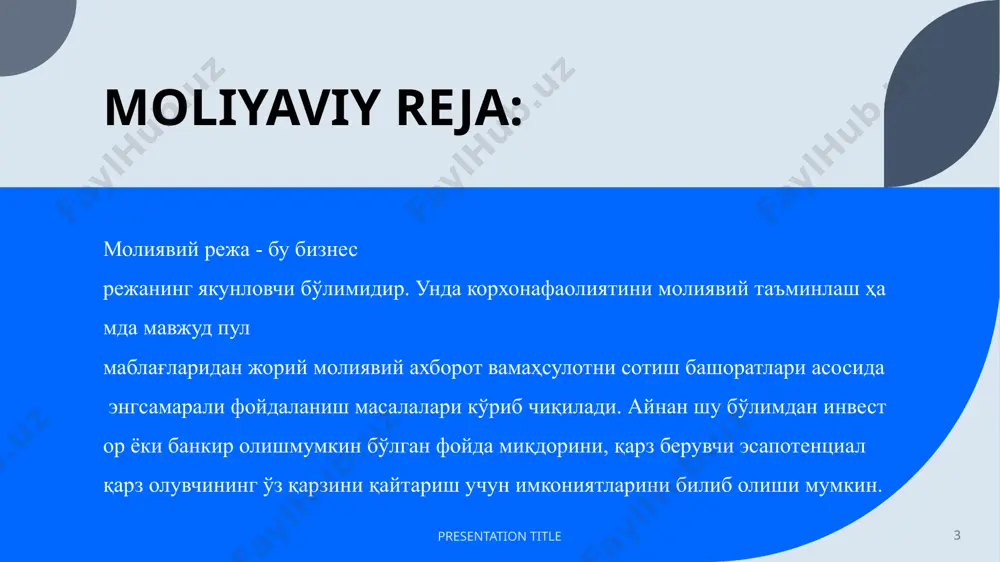 MOLIYAVIY REJA:

Молиявий режа - бу бизнес режанинг якунловчи бўлимидир. Унда корхонафаолиятини молиявий таъминлаш ҳа мда мавжуд пул маблағларидан жорий молиявий ахборот вамаҳсулотни сотиш башоратлари асосида энгсамарали фойдаланиш масалалари кўриб чиқилади. Айнан шу бўлимдан инвест ор ёки банкир олишмумкин бўлган фойда миқдорини, қарз берувчи эсапотенциал қарз олувчининг ўз қарзини қайтариш учун имкониятларини билиб олиши мумкин.

PRESENTATION TITLE

3

FaylHub.uz